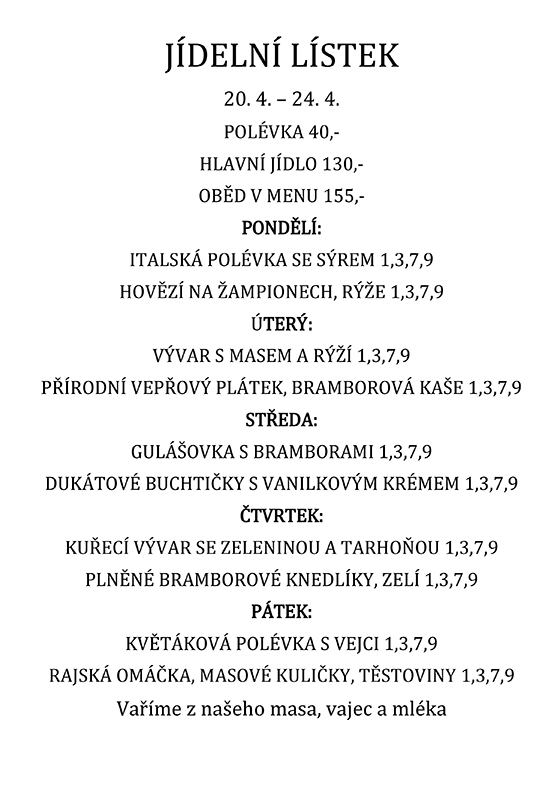 JÍDELNÍ LÍSTEK

20. 4. – 24. 4.

POLÉVKA 40,-

HLAVNÍ JÍDLO 130,-

OBĚD V MENU 155,-

PONDĚLÍ:

ITALSKÁ POLÉVKA SE SÝREM 1,3,7,9

HOVĚZÍ NA ŽAMPIONECH, RÝŽE 1,3,7,9

ÚTERÝ:

VÝVAR S MASEM A RÝŽÍ 1,3,7,9

PŘÍRODNÍ VEPŘOVÝ PLÁTEK, BRAMBOROVÁ KAŠE 1,3,7,9

STŘEDA:

GULÁŠOVKA S BRAMBORAMI 1,3,7,9

DUKÁTOVÉ BUCHTIČKY S VANILKOVÝM KRÉMEM 1,3,7,9

ČTVRTEK:

KUŘECÍ VÝVAR SE ZELENINOU A TARHOŇOU 1,3,7,9

PLNĚNÉ BRAMBOROVÉ KNEDLÍKY, ZELÍ 1,3,7,9

PÁTEK:

KVĚTÁKOVÁ POLÉVKA S VEJCI 1,3,7,9

RAJSKÁ OMÁČKA, MASOVÉ KULIČKY, TĚSTOVINY 1,3,7,9

Vaříme z našeho masa, vajec a mléka